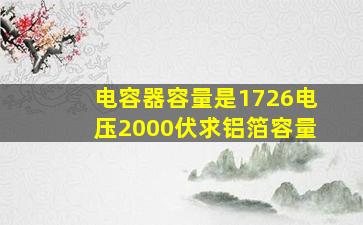 电容器容量是1726电压2000伏求铝箔容量